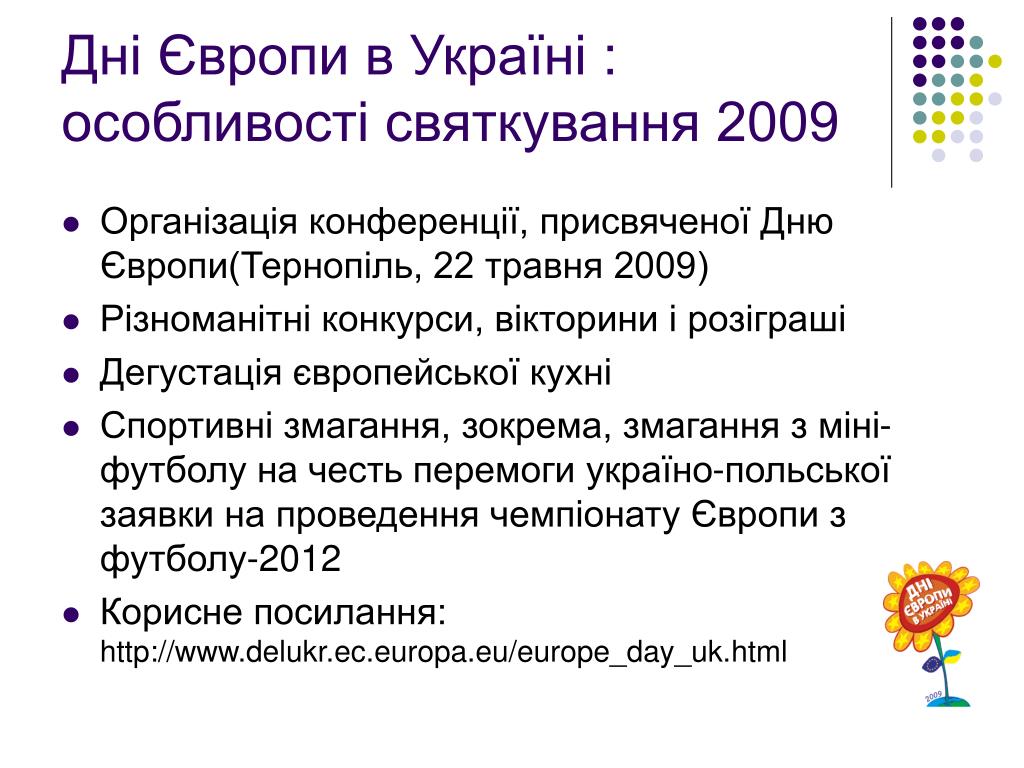 Дні Європи в Україні : особливості святкування 2009

- Організація конференції, присвяченої Дню Європи(Тернопіль, 22 травня 2009)
- Різноманітні конкурси, вікторини і розіграші
- Дегустація європейської кухні
- Спортивні змагання, зокрема, змагання з міні-футболу на честь перемоги україно-польської заявки на проведення чемпіонату Європи з футболу-2012
- Корисне посилання: http://www.delukr.ec.europa.eu/europe_day_uk.html

ДНІ ЄВРОПИ В УКРАЇНІ
2009